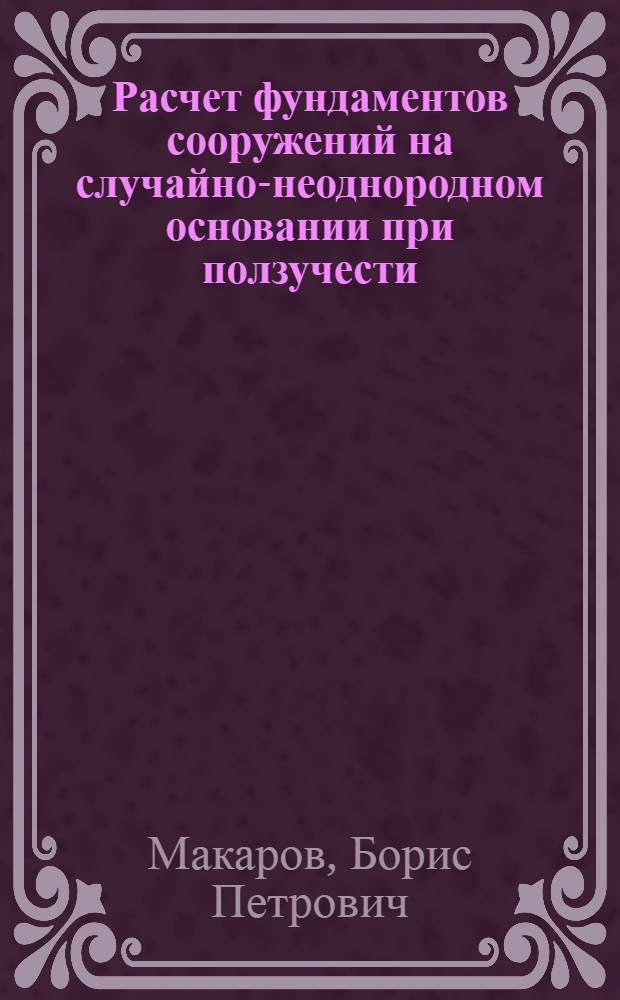 Расчет фундаментов сооружений на случайно-неоднородном основании при ползучести

Макаров, Борис Петрович